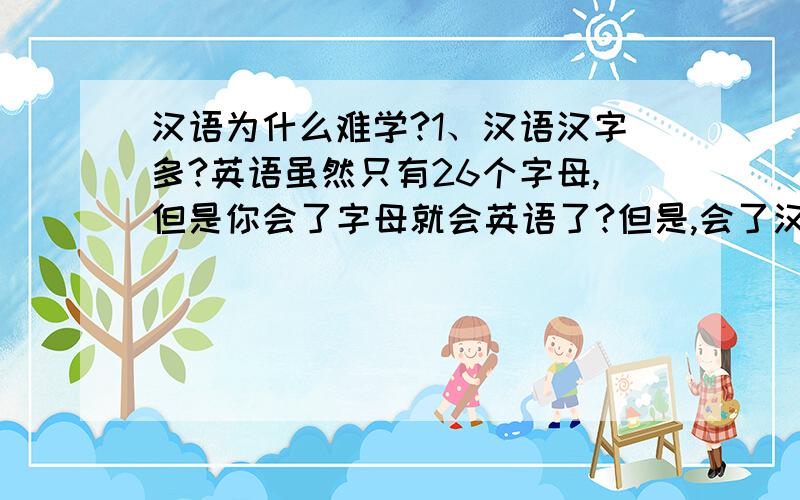 汉语为什么难学?1、汉语汉字多?英语虽然只有26个字母,但是你会了字母就会英语了?但是,会了汉